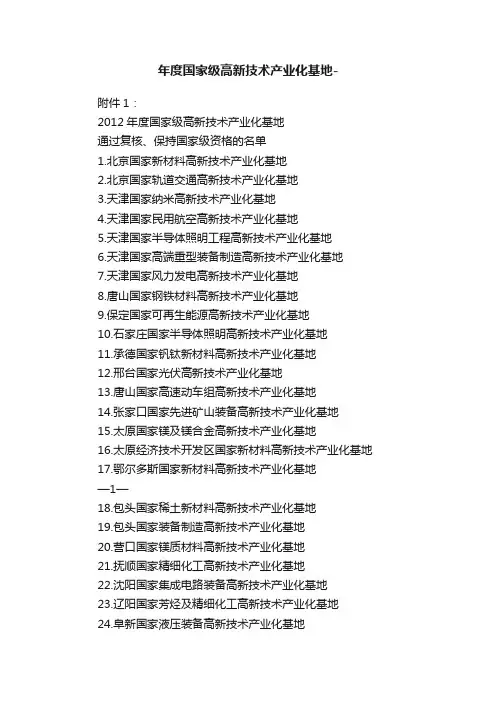 年度国家级高新技术产业化基地-

附件 1：
2012 年度国家级高新技术产业化基地
通过复核、保持国家级资格的名单
1.北京国家新材料高新技术产业化基地
2.北京国家轨道交通高新技术产业化基地
3.天津国家纳米高新技术产业化基地
4.天津国家民用航空高新技术产业化基地
5.天津国家半导体照明工程高新技术产业化基地
6.天津国家高端重型装备制造高新技术产业化基地
7.天津国家风力发电高新技术产业化基地
8.唐山国家钢铁材料高新技术产业化基地
9.保定国家可再生能源高新技术产业化基地
10.石家庄国家半导体照明高新技术产业化基地
11.承德国家钒钛新材料高新技术产业化基地
12.邢台国家光伏高新技术产业化基地
13.唐山国家高速动车组高新技术产业化基地
14.张家口国家先进矿山装备高新技术产业化基地
15.太原国家镁及镁合金高新技术产业化基地
16.太原经济技术开发区国家新材料高新技术产业化基地
17.鄂尔多斯国家新材料高新技术产业化基地
—1—
18.包头国家稀土新材料高新技术产业化基地
19.包头国家装备制造高新技术产业化基地
20.营口国家镁质材料高新技术产业化基地
21.抚顺国家精细化工高新技术产业化基地
22.沈阳国家集成电路装备高新技术产业化基地
23.辽阳国家芳烃及精细化工高新技术产业化基地
24.阜新国家液压装备高新技术产业化基地